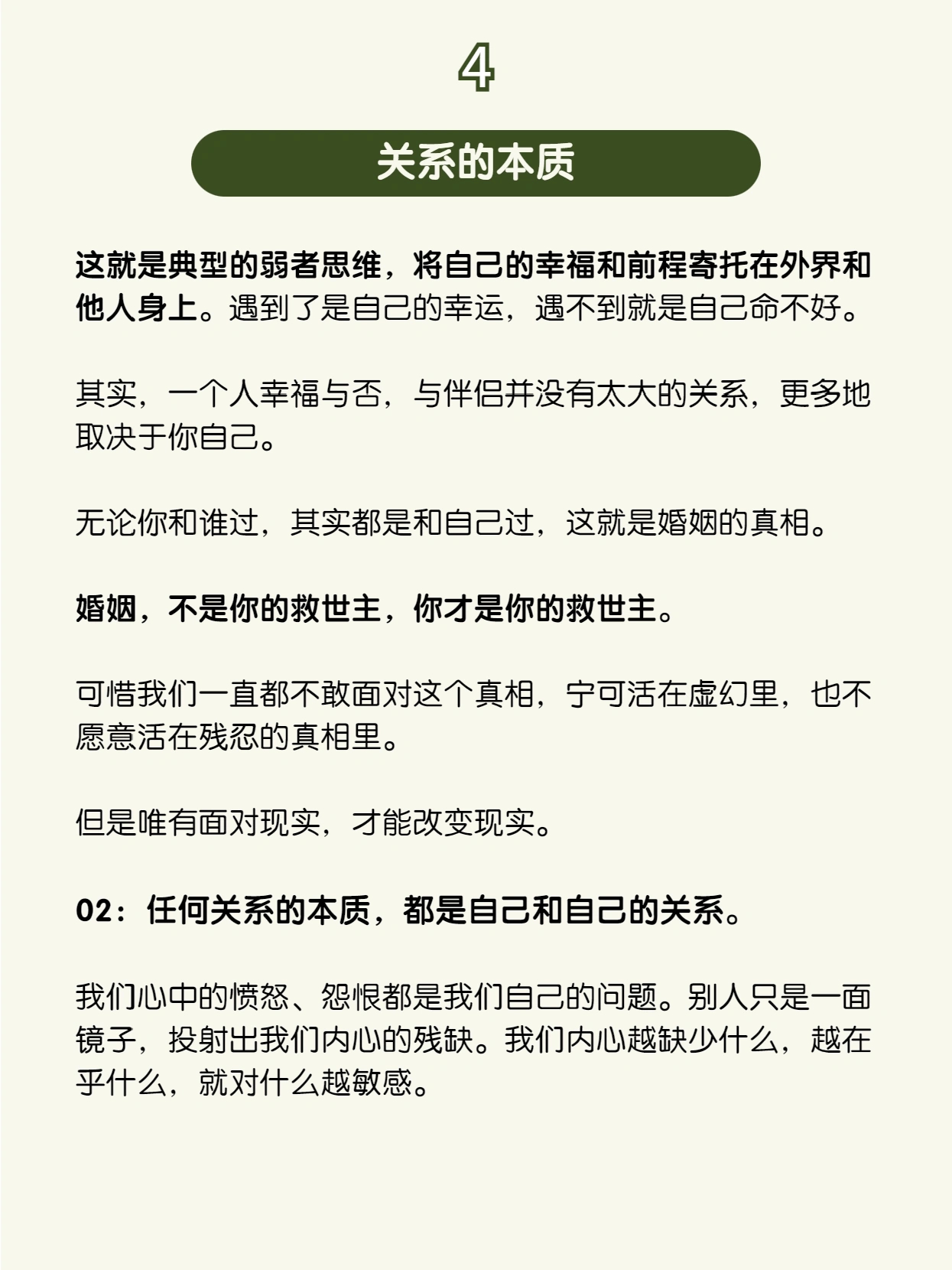 4

关系的本质

这就是典型的弱者思维，将自己的幸福和前程寄托在外界和他人身上。遇到了是自己的幸运，遇不到就是自己命不好。

其实，一个人幸福与否，与伴侣并没有太大的关系，更多地取决于你自己。

无论你和谁过，其实都是和自己过，这就是婚姻的真相。

婚姻，不是你的救世主，你才是你的救世主。

可惜我们一直都不敢面对这个真相，宁可活在虚幻里，也不愿意活在残忍的真相里。

但是唯有面对现实，才能改变现实。

02：任何关系的本质，都是自己和自己的关系。

我们心中的愤怒、怨恨都是我们自己的问题。别人只是一面镜子，投射出我们内心的残缺。我们内心越缺少什么，越在乎什么，就对什么越敏感。